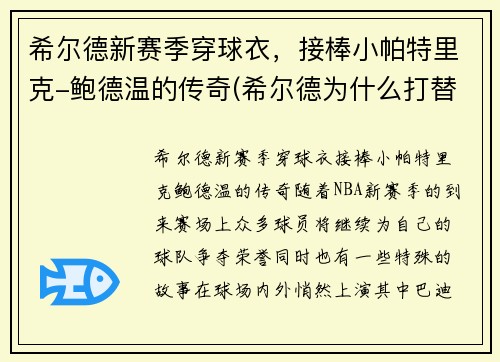 希尔德新赛季穿球衣，接棒小帕特里克-鲍德温的传奇(希尔德为什么打替

希尔德新赛季穿球衣接棒小帕特里克鲍德温的传奇随着NBA新赛季的到来赛场上众多球员将继续为自己的球队争夺荣誉同时也有一些特殊的故事在球场内外悄然上演其中巴迪